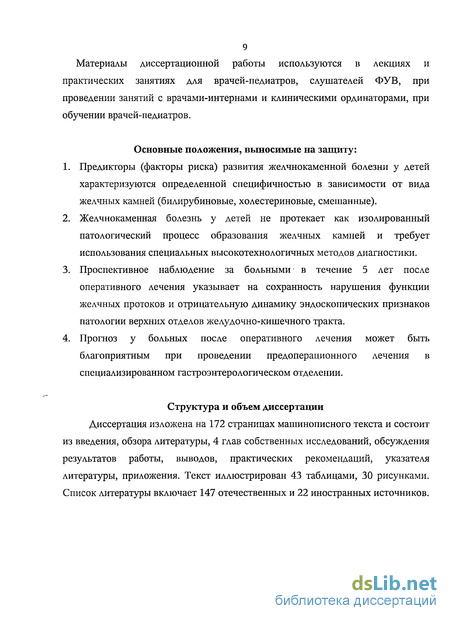 9

Материалы диссертационной работы используются в лекциях и практических занятиях для врачей-педиатров, слушателей ФУВ, при проведении занятий с врачами-интернами и клиническими ординаторами, при обучении врачей-педиатров.

Основные положения, выносимые на защиту:

1. Предикторы (факторы риска) развития желчнокаменной болезни у детей характеризуются определенной специфичностью в зависимости от вида желчных камней (билирубиновые, холестериновые, смешанные).
2. Желчнокаменная болезнь у детей не протекает как изолированный патологический процесс образования желчных камней и требует использования специальных высокотехнологичных методов диагностики.
3. Проспективное наблюдение за больными в течение 5 лет после оперативного лечения указывает на сохранность нарушения функции желчных протоков и отрицательную динамику эндоскопических признаков патологии верхних отделов желудочно-кишечного тракта.
4. Прогноз у больных после оперативного лечения может быть благоприятным при проведении предоперационного лечения в специализированном гастроэнтерологическом отделении.

Структура и объем диссертации

Диссертация изложена на 172 страницах машинописного текста и состоит из введения, обзора литературы, 4 глав собственных исследований, обсуждения результатов работы, выводов, практических рекомендаций, указателя литературы, приложения. Текст иллюстрирован 43 таблицами, 30 рисунками. Список литературы включает 147 отечественных и 22 иностранных источников.

dsLib.net
библиотека диссертаций